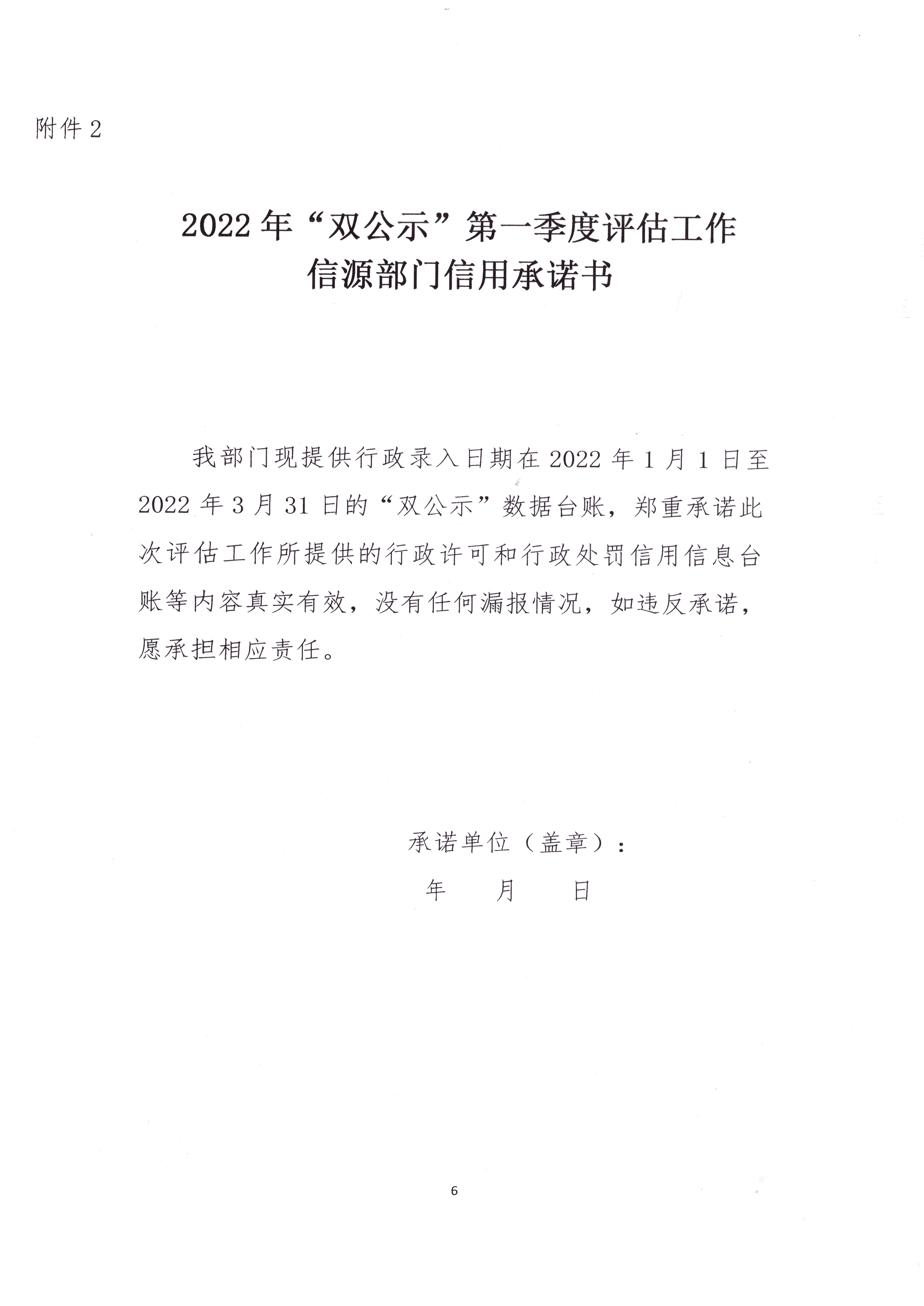 附件 2

2022 年“双公示”第一季度评估工作
信源部门信用承诺书

我部门现提供行政录入日期在 2022 年 1 月 1 日至 2022 年 3 月 31 日的“双公示”数据台账，郑重承诺此次评估工作所提供的行政许可和行政处罚信用信息台账等内容真实有效，没有任何漏报情况，如违反承诺，愿承担相应责任。

承诺单位（盖章）：

年　　月　　日

6